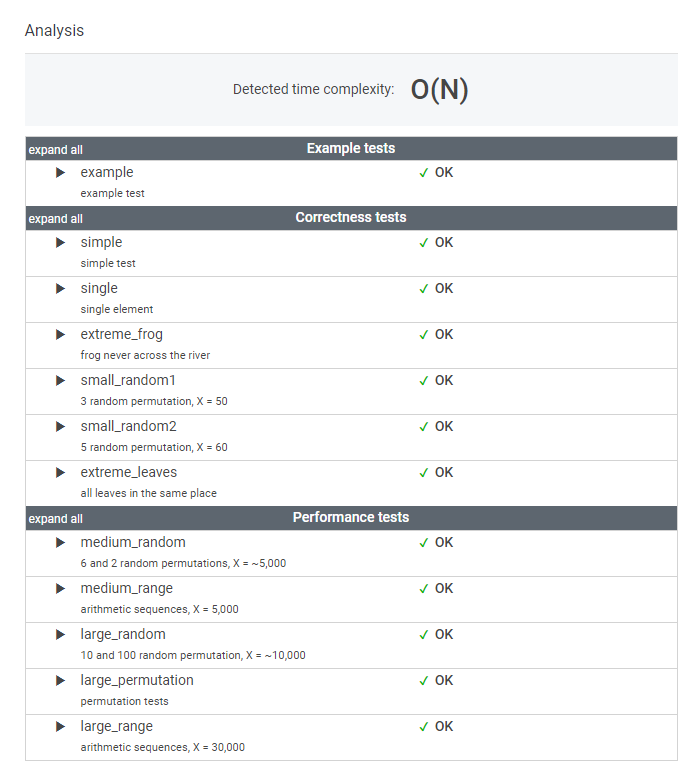 Analysis

Detected time complexity: O(N)

expand all Example tests

▶ example ✓ OK
example test

expand all Correctness tests

▶ simple ✓ OK
simple test

▶ single ✓ OK
single element

▶ extreme_frog ✓ OK
frog never across the river

▶ small_random1 ✓ OK
3 random permutation, X = 50

▶ small_random2 ✓ OK
5 random permutation, X = 60

▶ extreme_leaves ✓ OK
all leaves in the same place

expand all Performance tests

▶ medium_random ✓ OK
6 and 2 random permutations, X = ~5,000

▶ medium_range ✓ OK
arithmetic sequences, X = 5,000

▶ large_random ✓ OK
10 and 100 random permutation, X = ~10,000

▶ large_permutation ✓ OK
permutation tests

▶ large_range ✓ OK
arithmetic sequences, X = 30,000